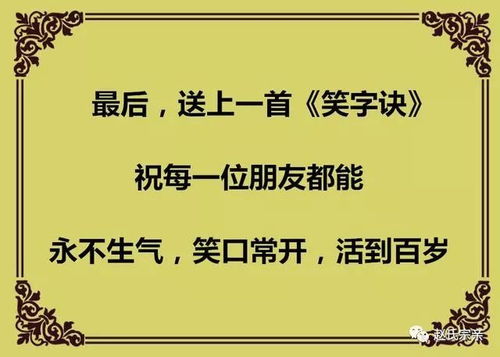 最后，送上一首《笑字诀》

祝每一位朋友都能

永不生气，笑口常开，活到百岁

赵氏宗亲